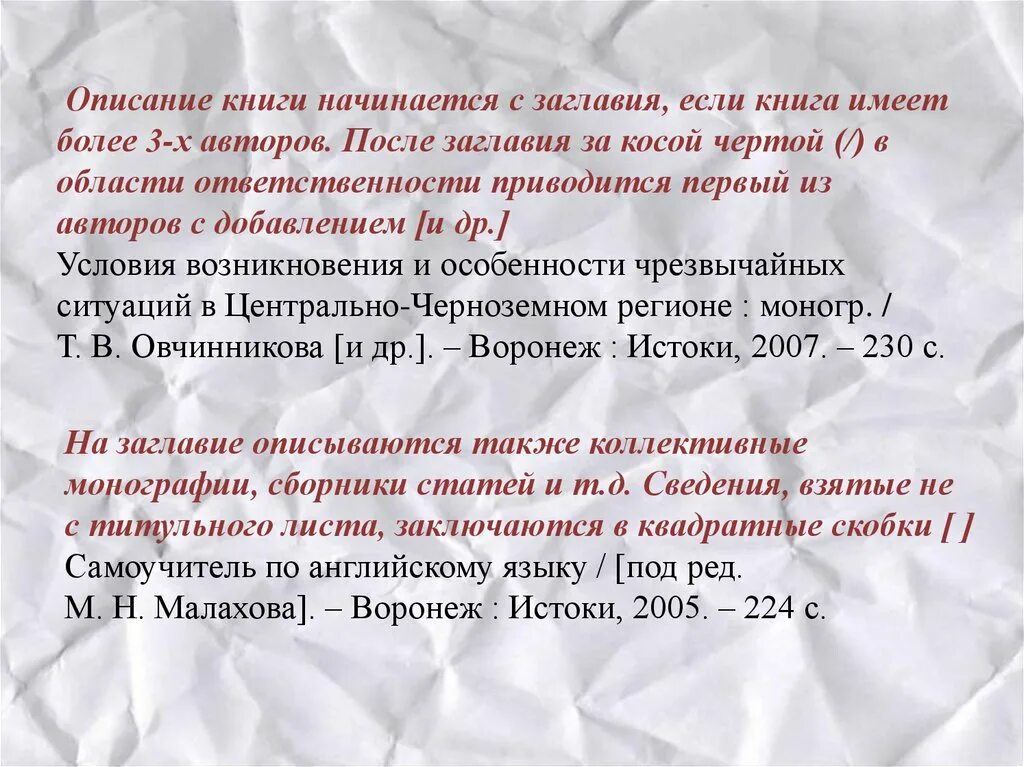 Описание книги начинается с заглавия, если книга имеет более 3-х авторов. После заглавия за косой чертой (/) в области ответственности приводится первый из авторов с добавлением [и др.]
Условия возникновения и особенности чрезвычайных ситуаций в Центрально-Черноземном регионе : моногр. / Т. В. Овчинникова [и др.]. – Воронеж : Истоки, 2007. – 230 с.

На заглавие описываются также коллективные монографии, сборники статей и т.д. Сведения, взятые не с титульного листа, заключаются в квадратные скобки [ ]
Самоучитель по английскому языку / [под ред. М. Н. Малахова]. – Воронеж : Истоки, 2005. – 224 с.